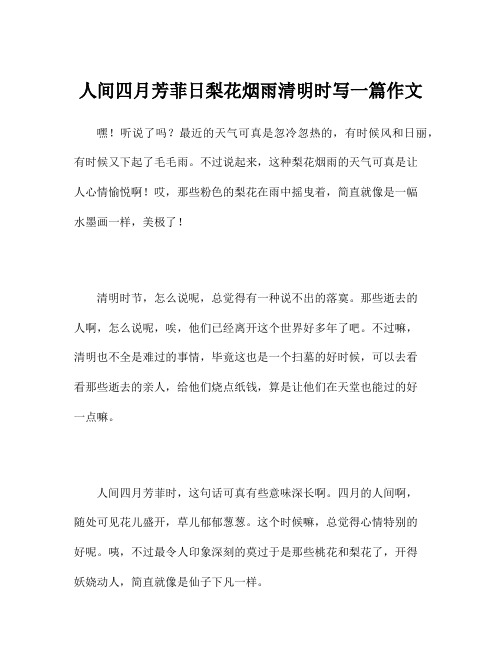 人间四月芳菲日梨花烟雨清明时写一篇作文

嘿！听说了吗？最近的天气可真是忽冷忽热的，有时候风和日丽，有时候又下起了毛毛雨。不过说起来，这种梨花烟雨的天气可真是让人心情愉悦啊！哎，那些粉色的梨花在雨中摇曳着，简直就像是一幅水墨画一样，美极了！

清明时节，怎么说呢，总觉得有一种说不出的落寞。那些逝去的人啊，怎么说呢，唉，他们已经离开这个世界好多年了吧。不过嘛，清明也不全是难过的事情，毕竟这也是一个扫墓的好时候，可以去看看那些逝去的亲人，给他们烧点纸钱，算是让他们在天堂也能过的好一点嘛。

人间四月芳菲时，这句话可真有些意味深长啊。四月的人间啊，随处可见花儿盛开，草儿郁郁葱葱。这个时候嘛，总觉得心情特别的好呢。咦，不过最令人印象深刻的莫过于是那些桃花和梨花了，开得妖娆动人，简直就像是仙子下凡一样。